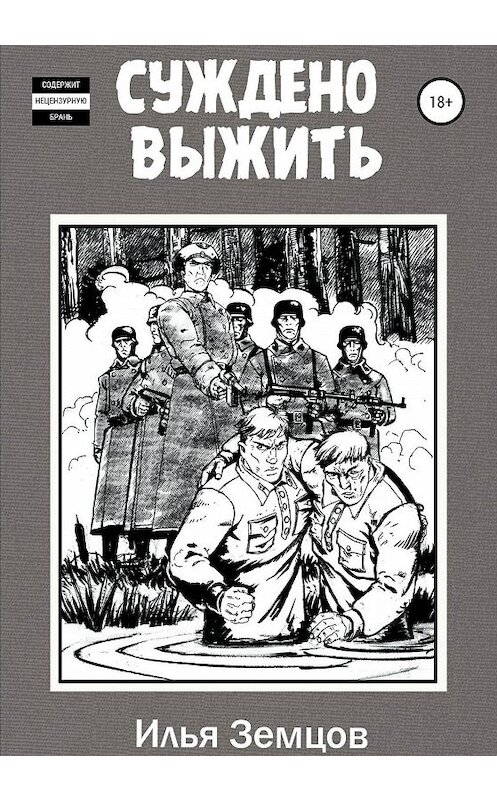 СОДЕРЖИТ
НЕЦЕНЗУРНУЮ
БРАНЬ

СУЖДЕНО
ВЫЖИТЬ

18+

Илья Земцов